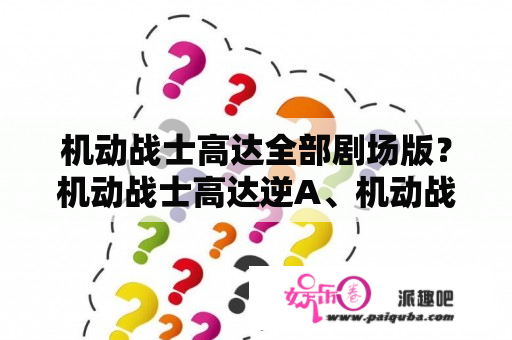 机动战士高达全部剧场版？机动战士高达逆A、机动战

娱乐圈

派趣吧

www.paiquba.com